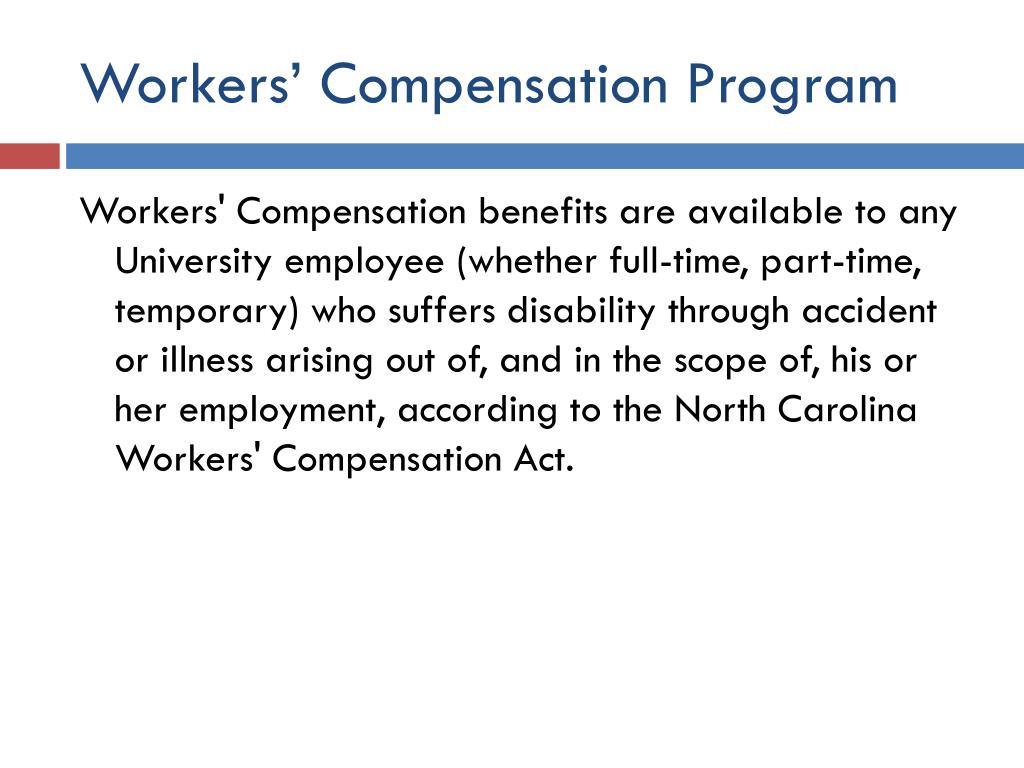 Workers’ Compensation Program

Workers' Compensation benefits are available to any University employee (whether full-time, part-time, temporary) who suffers disability through accident or illness arising out of, and in the scope of, his or her employment, according to the North Carolina Workers' Compensation Act.